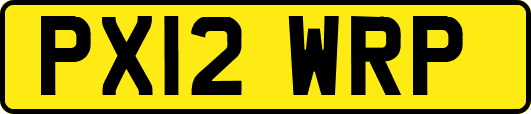 PX12 WRP